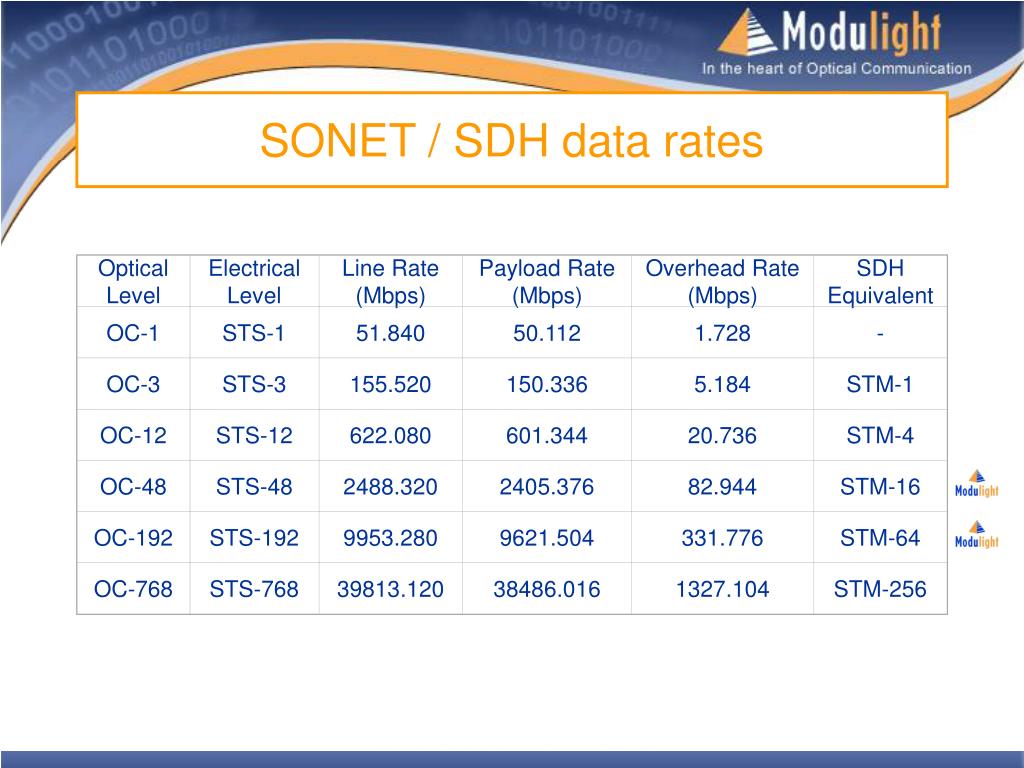 Modulight
In the heart of Optical Communication

SONET / SDH data rates

| Optical Level | Electrical Level | Line Rate (Mbps) | Payload Rate (Mbps) | Overhead Rate (Mbps) | SDH Equivalent |
|---|---|---|---|---|---|
| OC-1 | STS-1 | 51.840 | 50.112 | 1.728 | - |
| OC-3 | STS-3 | 155.520 | 150.336 | 5.184 | STM-1 |
| OC-12 | STS-12 | 622.080 | 601.344 | 20.736 | STM-4 |
| OC-48 | STS-48 | 2488.320 | 2405.376 | 82.944 | STM-16 |
| OC-192 | STS-192 | 9953.280 | 9621.504 | 331.776 | STM-64 |
| OC-768 | STS-768 | 39813.120 | 38486.016 | 1327.104 | STM-256 |

Modulight
Modulight